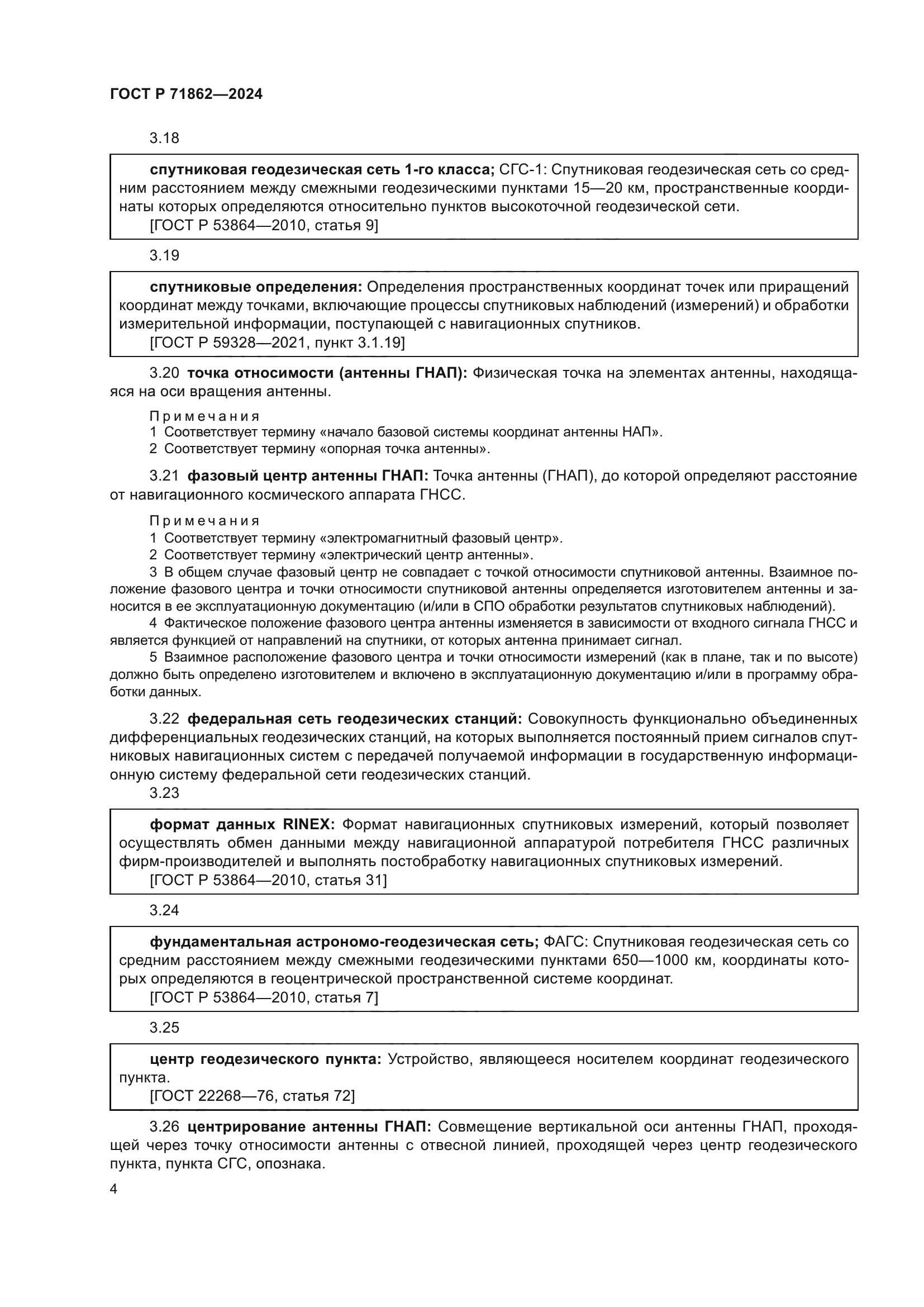 ГОСТ Р 71862—2024

3.18

спутниковая геодезическая сеть 1-го класса; СГС-1: Спутниковая геодезическая сеть со средним расстоянием между смежными геодезическими пунктами 15—20 км, пространственные координаты которых определяются относительно пунктов высокоточной геодезической сети.
[ГОСТ Р 53864—2010, статья 9]

3.19

спутниковые определения: Определения пространственных координат точек или приращений координат между точками, включающие процессы спутниковых наблюдений (измерений) и обработки измерительной информации, поступающей с навигационных спутников.
[ГОСТ Р 59328—2021, пункт 3.1.19]

3.20 точка относимости (антенны ГНАП): Физическая точка на элементах антенны, находящаяся на оси вращения антенны.

Примечания
1 Соответствует термину «начало базовой системы координат антенны НАП».
2 Соответствует термину «опорная точка антенны».

3.21 фазовый центр антенны ГНАП: Точка антенны (ГНАП), до которой определяют расстояние от навигационного космического аппарата ГНСС.

Примечания
1 Соответствует термину «электромагнитный фазовый центр».
2 Соответствует термину «электрический центр антенны».
3 В общем случае фазовый центр не совпадает с точкой относимости спутниковой антенны. Взаимное положение фазового центра и точки относимости спутниковой антенны определяется изготовителем антенны и заносится в ее эксплуатационную документацию (и/или в СПО обработки результатов спутниковых наблюдений).
4 Фактическое положение фазового центра антенны изменяется в зависимости от входного сигнала ГНСС и является функцией от направлений на спутники, от которых антенна принимает сигнал.
5 Взаимное расположение фазового центра и точки относимости измерений (как в плане, так и по высоте) должно быть определено изготовителем и включено в эксплуатационную документацию и/или в программу обработки данных.

3.22 федеральная сеть геодезических станций: Совокупность функционально объединенных дифференциальных геодезических станций, на которых выполняется постоянный прием сигналов спутниковых навигационных систем с передачей получаемой информации в государственную информационную систему федеральной сети геодезических станций.

3.23

формат данных RINEX: Формат навигационных спутниковых измерений, который позволяет осуществлять обмен данными между навигационной аппаратурой потребителя ГНСС различных фирм-производителей и выполнять постобработку навигационных спутниковых измерений.
[ГОСТ Р 53864—2010, статья 31]

3.24

фундаментальная астрономо-геодезическая сеть; ФАГС: Спутниковая геодезическая сеть со средним расстоянием между смежными геодезическими пунктами 650—1000 км, координаты которых определяются в геоцентрической пространственной системе координат.
[ГОСТ Р 53864—2010, статья 7]

3.25

центр геодезического пункта: Устройство, являющееся носителем координат геодезического пункта.
[ГОСТ 22268—76, статья 72]

3.26 центрирование антенны ГНАП: Совмещение вертикальной оси антенны ГНАП, проходящей через точку относимости антенны с отвесной линией, проходящей через центр геодезического пункта, пункта СГС, опознака.

4